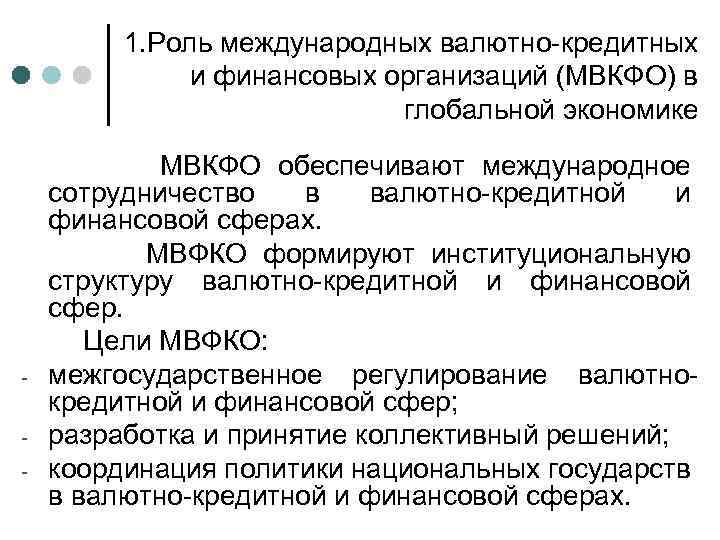 1.Роль международных валютно-кредитных и финансовых организаций (МВКФО) в глобальной экономике

МВКФО обеспечивают международное сотрудничество в валютно-кредитной и финансовой сферах.

МВФКО формируют институциональную структуру валютно-кредитной и финансовой сфер.

Цели МВФКО:
- межгосударственное регулирование валютно-кредитной и финансовой сфер;
- разработка и принятие коллективный решений;
- координация политики национальных государств в валютно-кредитной и финансовой сферах.